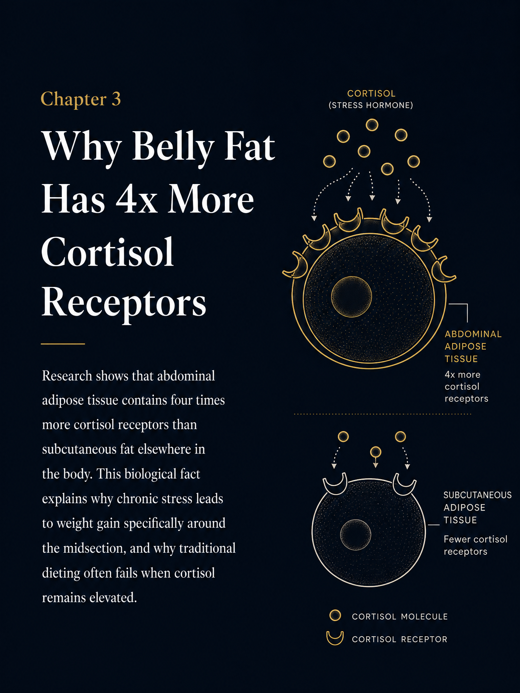 Chapter 3

Why Belly Fat Has 4x More Cortisol Receptors

Research shows that abdominal adipose tissue contains four times more cortisol receptors than subcutaneous fat elsewhere in the body. This biological fact explains why chronic stress leads to weight gain specifically around the midsection, and why traditional dieting often fails when cortisol remains elevated.

CORTISOL
(STRESS HORMONE)

ABDOMINAL
ADIPOSE
TISSUE

4x more
cortisol
receptors

SUBCUTANEOUS
ADIPOSE
TISSUE

Fewer cortisol
receptors

CORTISOL MOLECULE

CORTISOL RECEPTOR